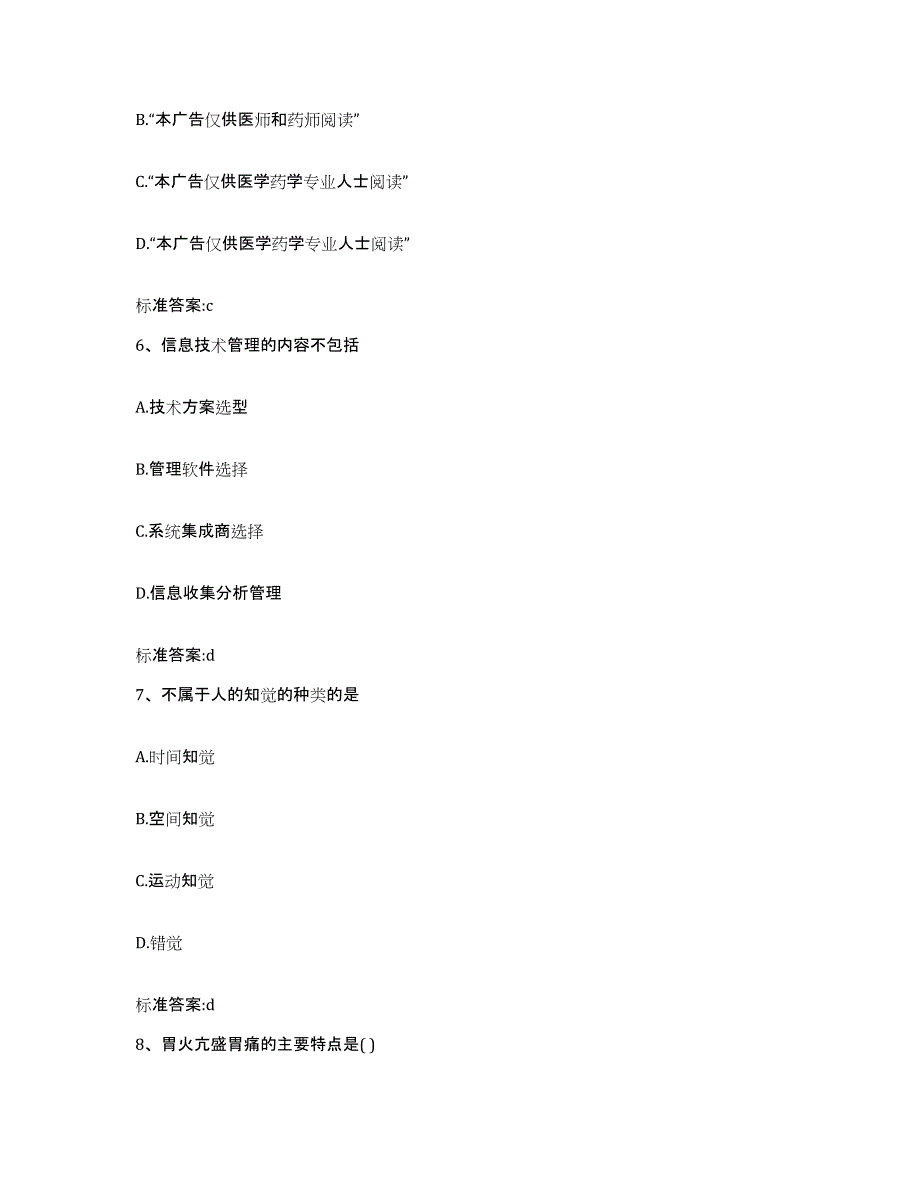 B.“本广告仅供医师和药师阅读”

C.“本广告仅供医学药学专业人士阅读”

D.“本广告仅供医学药学专业人士阅读”

标准答案:c

6、信息技术管理的内容不包括

A.技术方案选型

B.管理软件选择

C.系统集成商选择

D.信息收集分析管理

标准答案:d

7、不属于人的知觉的种类的是

A.时间知觉

B.空间知觉

C.运动知觉

D.错觉

标准答案:d

8、胃火亢盛胃痛的主要特点是( )